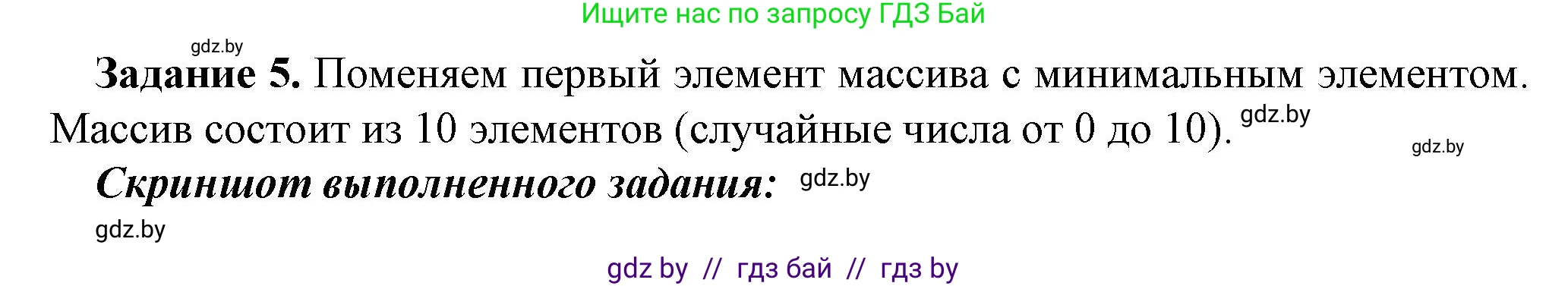 Ищите нас по запросу ГДЗ Бай

gdz.by

**Задание 5.** Поменяем первый элемент массива с минимальным элементом. Массив состоит из 10 элементов (случайные числа от 0 до 10). gdz.by

gdz.by

***Скриншот выполненного задания:*** gdz.by

gdz.by

gdz by // гдз бай // гдз by